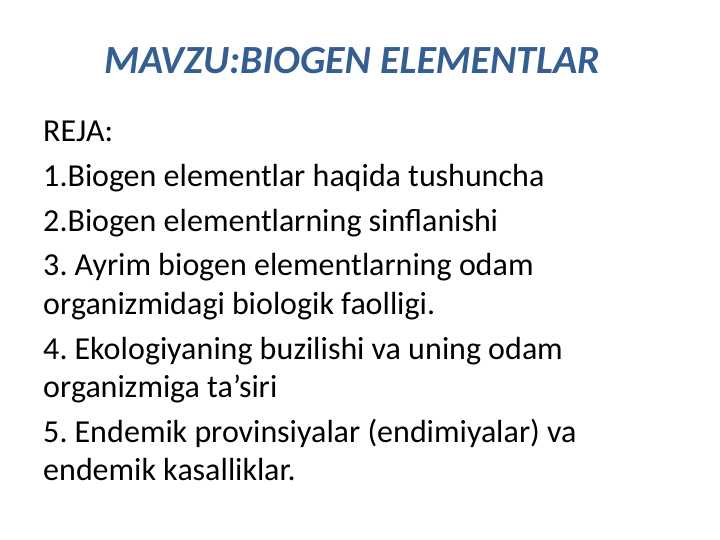 MAVZU:BIOGEN ELEMENTLAR

REJA:

1.Biogen elementlar haqida tushuncha

2.Biogen elementlarning sinflanishi

3. Ayrim biogen elementlarning odam organizmidagi biologik faolligi.

4. Ekologiyaning buzilishi va uning odam organizmiga ta’siri

5. Endemik provinsiyalar (endimiyalar) va endemik kasalliklar.